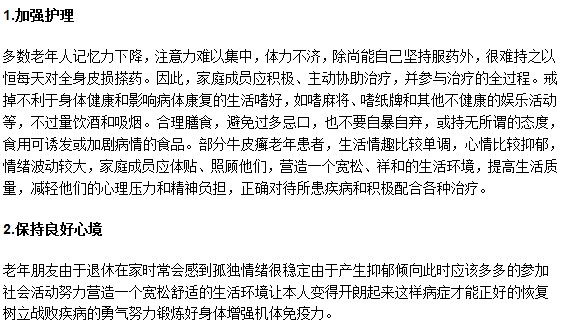 1.加强护理

多数老年人记忆力下降，注意力难以集中，体力不济，除尚能自己坚持服药外，很难持之以恒每天对全身皮损搽药。因此，家庭成员应积极、主动协助治疗，并参与治疗的全过程。戒掉不利于身体健康和影响病体康复的生活嗜好，如嗜麻将、嗜纸牌和其他不健康的娱乐活动等，不过量饮酒和吸烟。合理膳食，避免过多忌口，也不要自暴自弃，或持无所谓的态度，食用可诱发或加剧病情的食品。部分牛皮癣老年患者，生活情趣比较单调，心情比较抑郁，情绪波动较大，家庭成员应体贴、照顾他们，营造一个宽松、祥和的生活环境，提高生活质量，减轻他们的心理压力和精神负担，正确对待所患疾病和积极配合各种治疗。

2.保持良好心境

老年朋友由于退休在家时常会感到孤独情绪很稳定由于产生抑郁倾向此时应该多多的参加社会活动努力营造一个宽松舒适的生活环境让本人变得开朗起来这样病症才能正好的恢复树立战败疾病的勇气努力锻炼好身体增强机体免疫力。